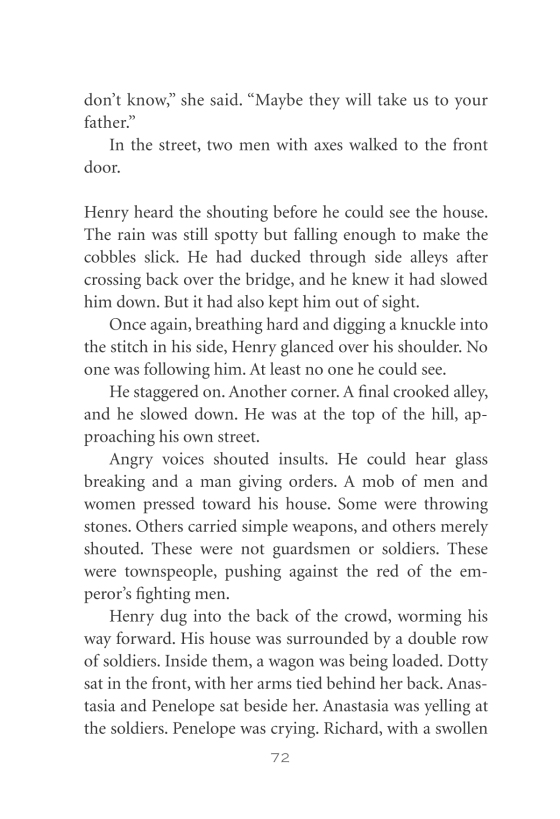 don't know," she said. "Maybe they will take us to your father."

In the street, two men with axes walked to the front door.

Henry heard the shouting before he could see the house. The rain was still spotty but falling enough to make the cobbles slick. He had ducked through side alleys after crossing back over the bridge, and he knew it had slowed him down. But it had also kept him out of sight.

Once again, breathing hard and digging a knuckle into the stitch in his side, Henry glanced over his shoulder. No one was following him. At least no one he could see.

He staggered on. Another corner. A final crooked alley, and he slowed down. He was at the top of the hill, approaching his own street.

Angry voices shouted insults. He could hear glass breaking and a man giving orders. A mob of men and women pressed toward his house. Some were throwing stones. Others carried simple weapons, and others merely shouted. These were not guardsmen or soldiers. These were townspeople, pushing against the red of the emperor's fighting men.

Henry dug into the back of the crowd, worming his way forward. His house was surrounded by a double row of soldiers. Inside them, a wagon was being loaded. Dotty sat in the front, with her arms tied behind her back. Anastasia and Penelope sat beside her. Anastasia was yelling at the soldiers. Penelope was crying. Richard, with a swollen

72